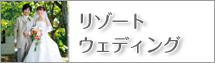 リゾート
ウェディング